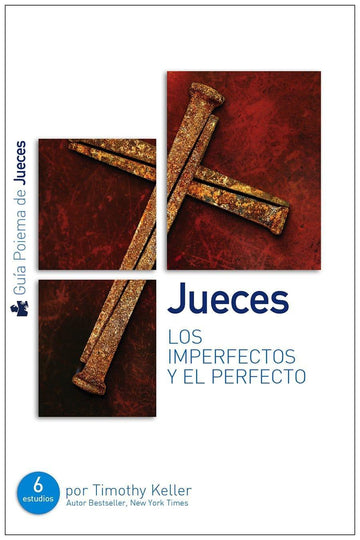 Guía Poiema de Jueces

Jueces
LOS IMPERFECTOS Y EL PERFECTO

6 estudios
por Timothy Keller
Autor Bestseller, New York Times